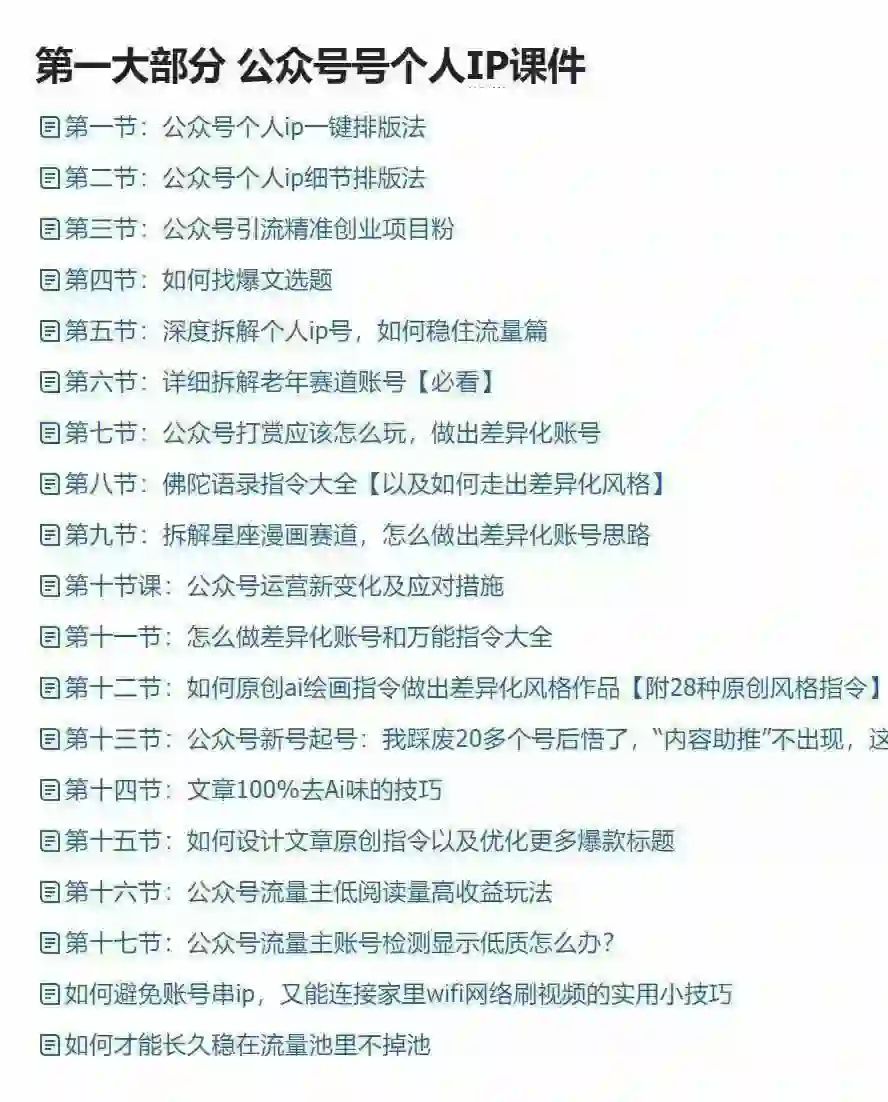 第一大部分 公众号号个人IP课件

第一节：公众号个人ip一键排版法

第二节：公众号个人ip细节排版法

第三节：公众号引流精准创业项目粉

第四节：如何找爆文选题

第五节：深度拆解个人ip号，如何稳住流量篇

第六节：详细拆解老年赛道账号【必看】

第七节：公众号打赏应该怎么玩，做出差异化账号

第八节：佛陀语录指令大全【以及如何走出差异化风格】

第九节：拆解星座漫画赛道，怎么做出差异化账号思路

第十节课：公众号运营新变化及应对措施

第十一节：怎么做差异化账号和万能指令大全

第十二节：如何原创ai绘画指令做出差异化风格作品【附28种原创风格指令】

第十三节：公众号新号起号：我踩废20多个号后悟了，“内容助推”不出现，这

第十四节：文章100%去Ai味的技巧

第十五节：如何设计文章原创指令以及优化更多爆款标题

第十六节：公众号流量主低阅读量高收益玩法

第十七节：公众号流量主账号检测显示低质怎么办？

如何避免账号串ip，又能连接家里wifi网络刷视频的实用小技巧

如何才能长久稳在流量池里不掉池